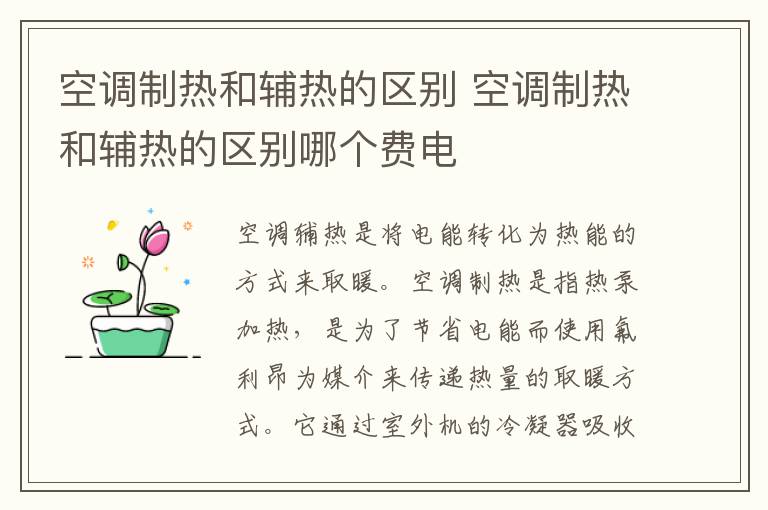 空调制热和辅热的区别 空调制热和辅热的区别哪个费电

空调辅热是将电能转化为热能的方式来取暖。空调制热是指热泵加热，是为了节省电能而使用氟利昂为媒介来传递热量的取暖方式。它通过室外机的冷凝器吸收